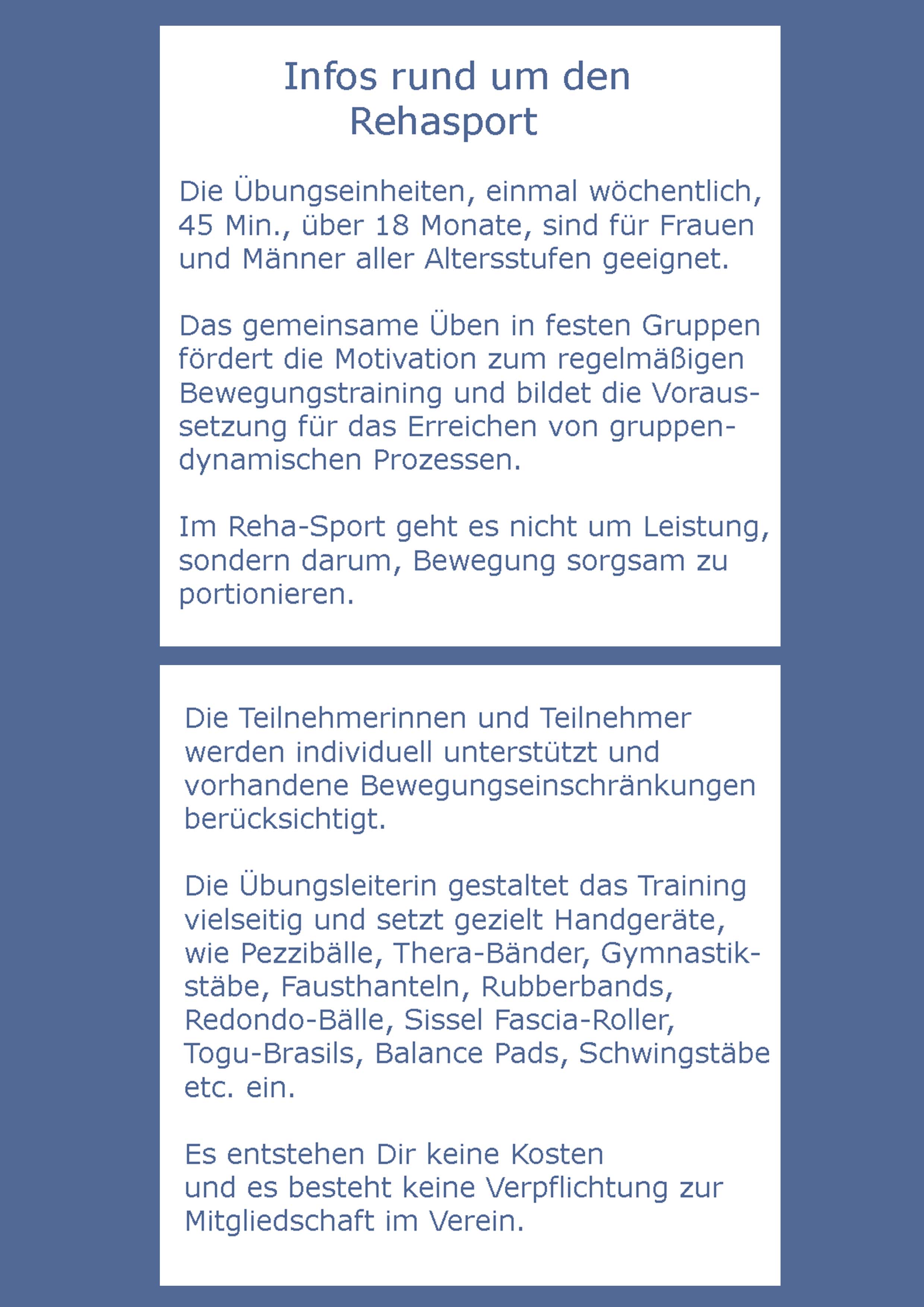 Infos rund um den Rehasport

Die Übungseinheiten, einmal wöchentlich, 45 Min., über 18 Monate, sind für Frauen und Männer aller Altersstufen geeignet.

Das gemeinsame Üben in festen Gruppen fördert die Motivation zum regelmäßigen Bewegungstraining und bildet die Voraussetzung für das Erreichen von gruppendynamischen Prozessen.

Im Reha-Sport geht es nicht um Leistung, sondern darum, Bewegung sorgsam zu portionieren.

Die Teilnehmerinnen und Teilnehmer werden individuell unterstützt und vorhandene Bewegungseinschränkungen berücksichtigt.

Die Übungsleiterin gestaltet das Training vielseitig und setzt gezielt Handgeräte, wie Pezzibälle, Thera-Bänder, Gymnastikstäbe, Fausthanteln, Rubberbands, Redondo-Bälle, Sissel Fascia-Roller, Togu-Brasils, Balance Pads, Schwingstäbe etc. ein.

Es entstehen Dir keine Kosten und es besteht keine Verpflichtung zur Mitgliedschaft im Verein.